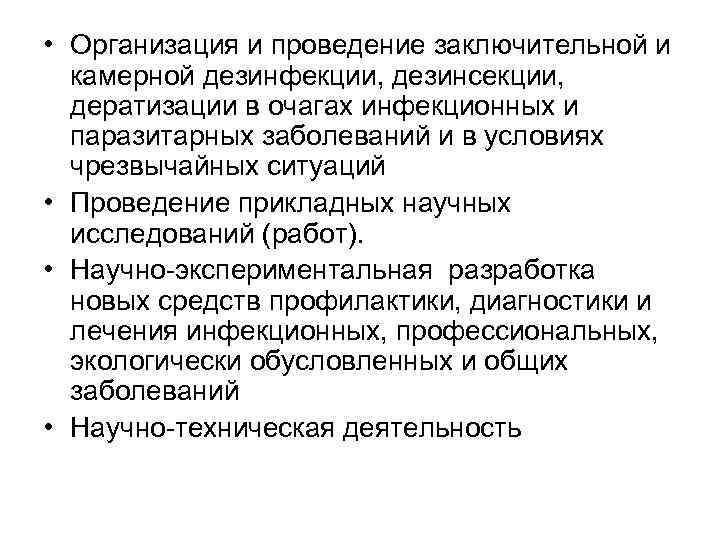 • Организация и проведение заключительной и камерной дезинфекции, дезинсекции, дератизации в очагах инфекционных и паразитарных заболеваний и в условиях чрезвычайных ситуаций
• Проведение прикладных научных исследований (работ).
• Научно-экспериментальная  разработка новых средств профилактики, диагностики и лечения инфекционных, профессиональных, экологически обусловленных и общих заболеваний
• Научно-техническая деятельность